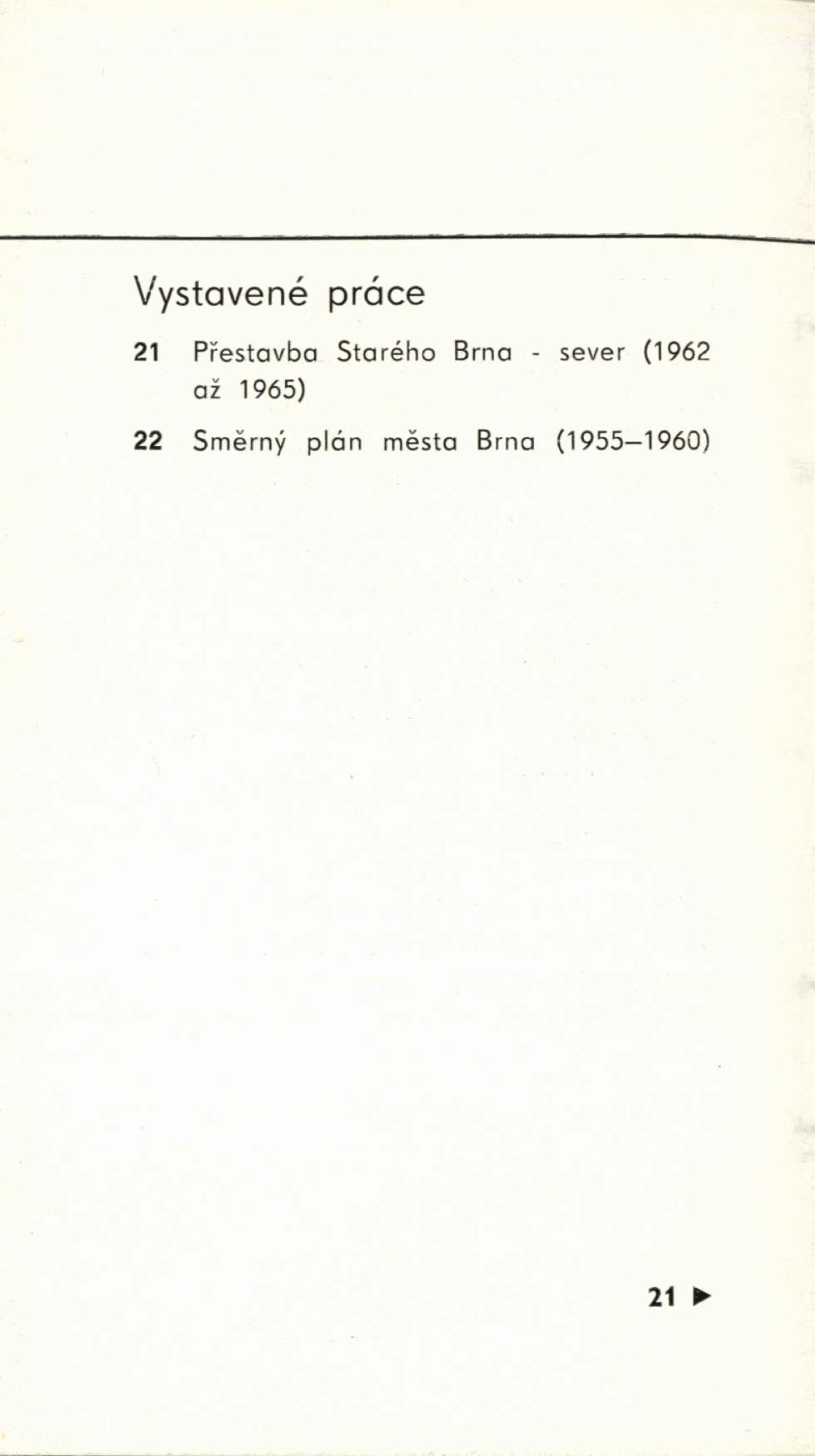 Vystavené práce

21 Přestavba Starého Brna - sever (1962 až 1965)

22 Směrný plán města Brna (1955–1960)

21 ▶